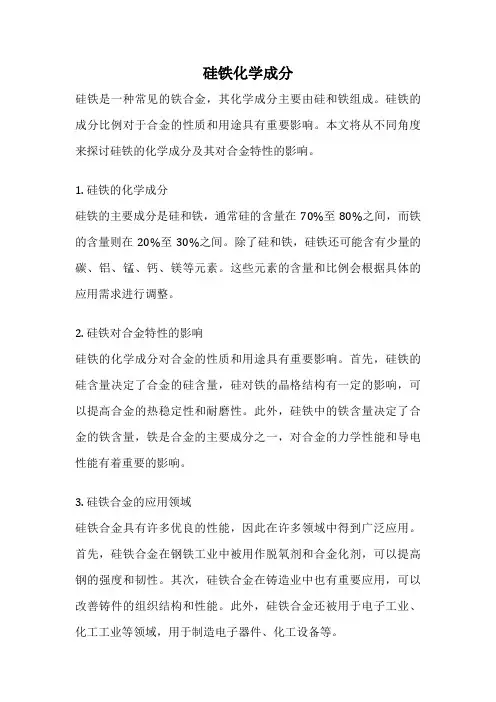 硅铁化学成分

硅铁是一种常见的铁合金，其化学成分主要由硅和铁组成。硅铁的成分比例对于合金的性质和用途具有重要影响。本文将从不同角度来探讨硅铁的化学成分及其对合金特性的影响。

1. 硅铁的化学成分

硅铁的主要成分是硅和铁，通常硅的含量在 70%至 80%之间，而铁的含量则在 20%至 30%之间。除了硅和铁，硅铁还可能含有少量的碳、铝、锰、钙、镁等元素。这些元素的含量和比例会根据具体的应用需求进行调整。

2. 硅铁对合金特性的影响

硅铁的化学成分对合金的性质和用途具有重要影响。首先，硅铁的硅含量决定了合金的硅含量，硅对铁的晶格结构有一定的影响，可以提高合金的热稳定性和耐磨性。此外，硅铁中的铁含量决定了合金的铁含量，铁是合金的主要成分之一，对合金的力学性能和导电性能有着重要的影响。

3. 硅铁合金的应用领域

硅铁合金具有许多优良的性能，因此在许多领域中得到广泛应用。首先，硅铁合金在钢铁工业中被用作脱氧剂和合金化剂，可以提高钢的强度和韧性。其次，硅铁合金在铸造业中也有重要应用，可以改善铸件的组织结构和性能。此外，硅铁合金还被用于电子工业、化工工业等领域，用于制造电子器件、化工设备等。